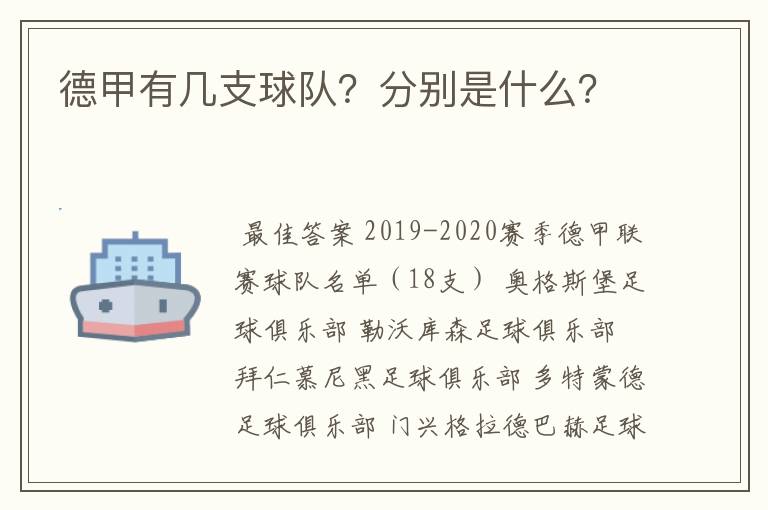 德甲有几支球队？分别是什么？

最佳答案 2019-2020赛季德甲联赛球队名单（18支） 奥格斯堡足球俱乐部 勒沃库森足球俱乐部 拜仁慕尼黑足球俱乐部 多特蒙德足球俱乐部 门兴格拉德巴赫足球